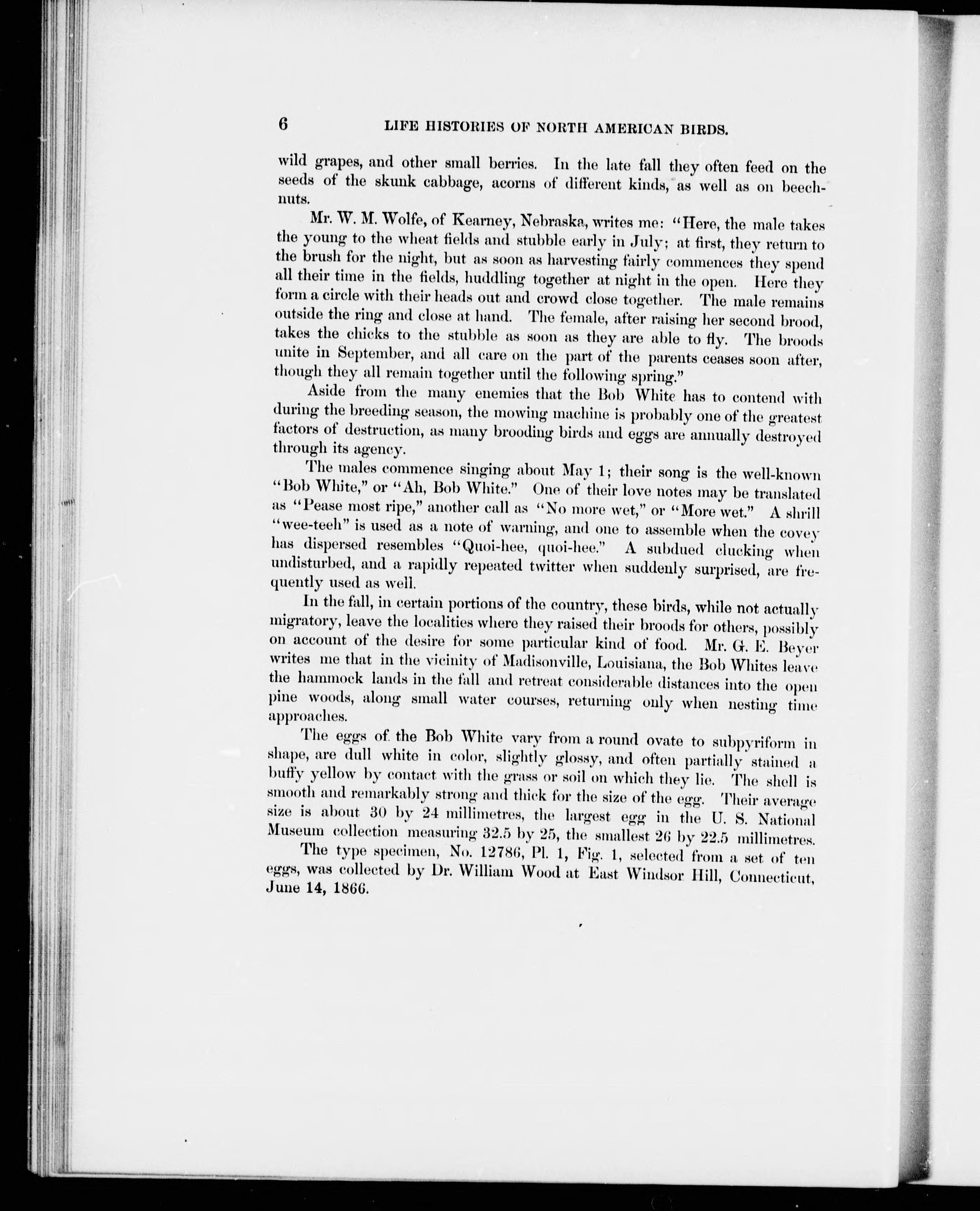 6 LIFE HISTORIES OF NORTH AMERICAN BIRDS.

wild grapes, and other small berries. In the late fall they often feed on the seeds of the skunk cabbage, acorns of different kinds, as well as on beechnuts.

Mr. W. M. Wolfe, of Kearney, Nebraska, writes me: "Here, the male takes the young to the wheat fields and stubble early in July; at first, they return to the brush for the night, but as soon as harvesting fairly commences they spend all their time in the fields, huddling together at night in the open. Here they form a circle with their heads out and crowd close together. The male remains outside the ring and close at hand. The female, after raising her second brood, takes the chicks to the stubble as soon as they are able to fly. The broods unite in September, and all care on the part of the parents ceases soon after, though they all remain together until the following spring."

Aside from the many enemies that the Bob White has to contend with during the breeding season, the mowing machine is probably one of the greatest factors of destruction, as many brooding birds and eggs are annually destroyed through its agency.

The males commence singing about May 1; their song is the well-known "Bob White," or "Ah, Bob White." One of their love notes may be translated as "Pease most ripe," another call as "No more wet," or "More wet." A shrill "wee-teeh" is used as a note of warning, and one to assemble when the covey has dispersed resembles "Quoi-hee, quoi-hee." A subdued clucking when undisturbed, and a rapidly repeated twitter when suddenly surprised, are frequently used as well.

In the fall, in certain portions of the country, these birds, while not actually migratory, leave the localities where they raised their broods for others, possibly on account of the desire for some particular kind of food. Mr. G. E. Beyer writes me that in the vicinity of Madisonville, Louisiana, the Bob Whites leave the hammock lands in the fall and retreat considerable distances into the open pine woods, along small water courses, returning only when nesting time approaches.

The eggs of the Bob White vary from a round ovate to subpyriform in shape, are dull white in color, slightly glossy, and often partially stained a buffy yellow by contact with the grass or soil on which they lie. The shell is smooth and remarkably strong and thick for the size of the egg. Their average size is about 30 by 24 millimetres, the largest egg in the U. S. National Museum collection measuring 32.5 by 25, the smallest 26 by 22.5 millimetres.

The type specimen, No. 12786, Pl. 1, Fig. 1, selected from a set of ten eggs, was collected by Dr. William Wood at East Windsor Hill, Connecticut, June 14, 1866.